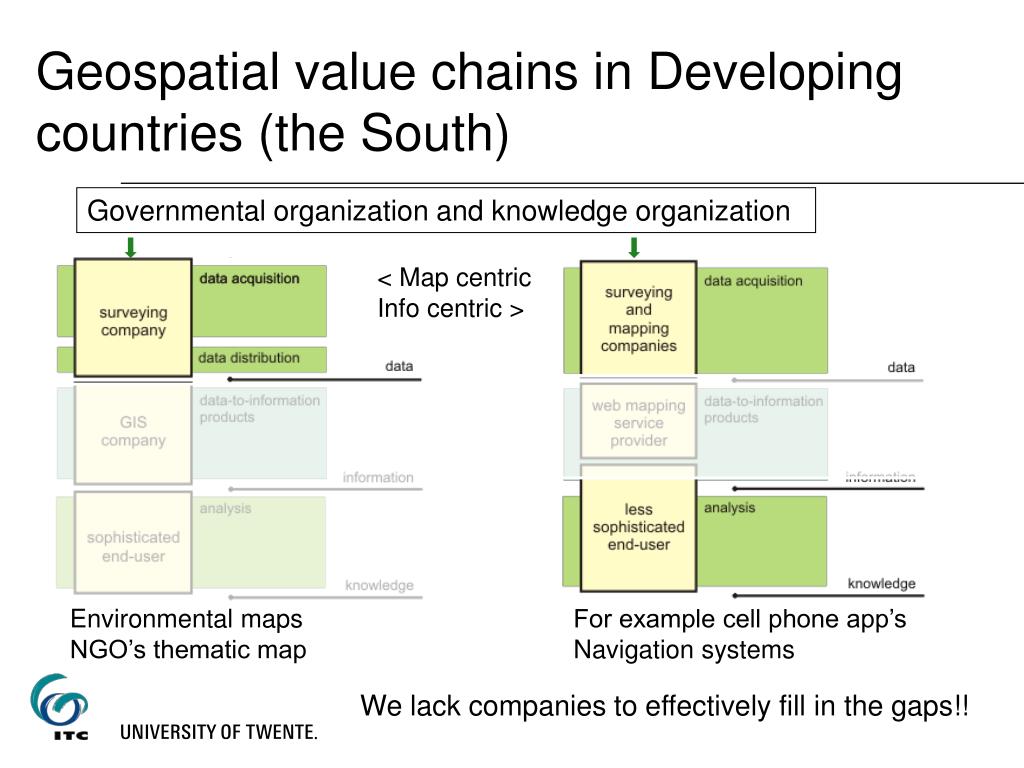 Geospatial value chains in Developing countries (the South)

Governmental organization and knowledge organization

surveying company

data acquisition

data distribution

data

GIS company

data-to-information products

information

sophisticated end-user

analysis

knowledge

< Map centric
Info centric >

surveying and mapping companies

data acquisition

data

web mapping service provider

data-to-information products

information

less sophisticated end-user

analysis

knowledge

Environmental maps
NGO's thematic map

For example cell phone app's
Navigation systems

We lack companies to effectively fill in the gaps!!

ITC

UNIVERSITY OF TWENTE.